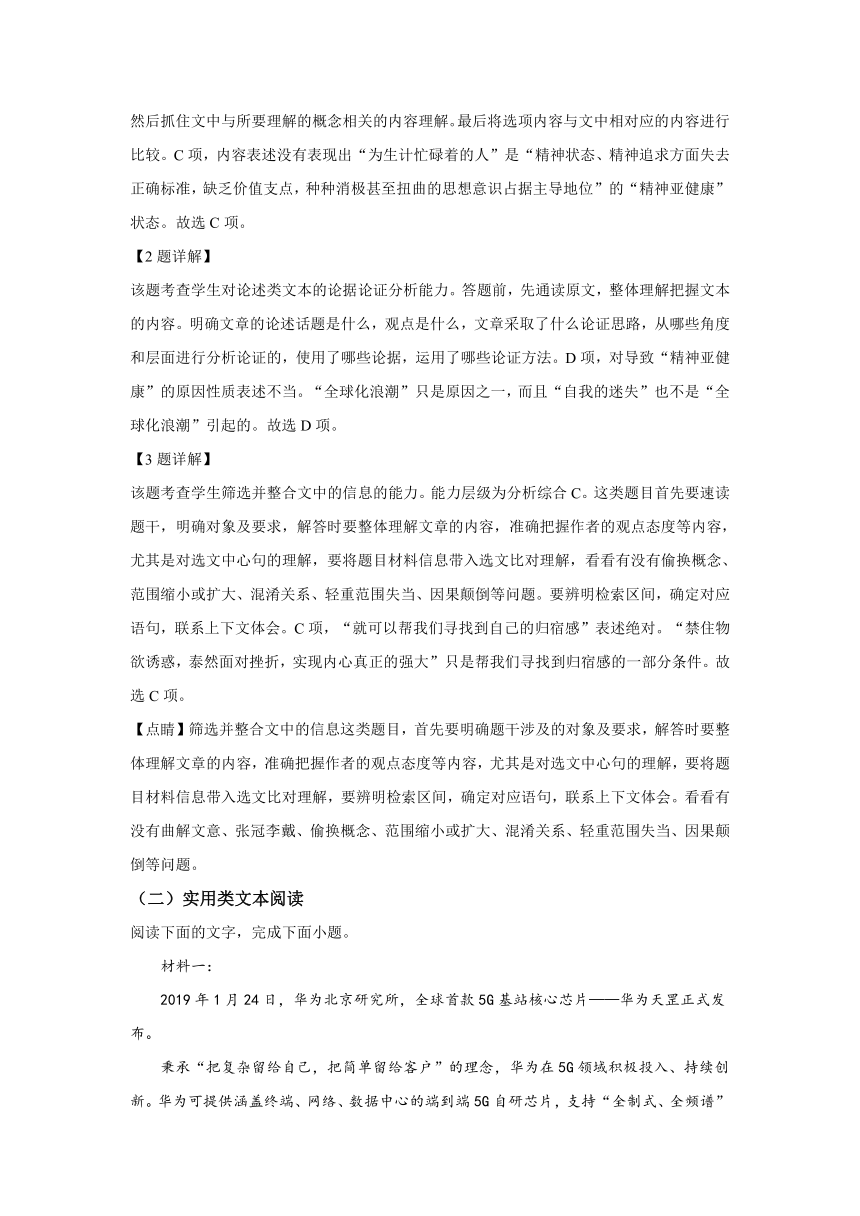 然后抓住文中与所要理解的概念相关的内容理解。最后将选项内容与文中相对应的内容进行比较。C 项，内容表述没有表现出“为生计忙碌着的人”是“精神状态、精神追求方面失去正确标准，缺乏价值支点，种种消极甚至扭曲的思想意识占据主导地位”的“精神亚健康”状态。故选 C 项。

【2 题详解】

该题考查学生对论述类文本的论据论证分析能力。答题前，先通读原文，整体理解把握文本的内容。明确文章的论述话题是什么，观点是什么，文章采取了什么论证思路，从哪些角度和层面进行分析论证的，使用了哪些论据，运用了哪些论证方法。D 项，对导致“精神亚健康”的原因性质表述不当。“全球化浪潮”只是原因之一，而且“自我的迷失”也不是“全球化浪潮”引起的。故选 D 项。

【3 题详解】

该题考查学生筛选并整合文中的信息的能力。能力层级为分析综合 C。这类题目首先要速读题干，明确对象及要求，解答时要整体理解文章的内容，准确把握作者的观点态度等内容，尤其是对选文中心句的理解，要将题目材料信息带入选文比对理解，看看有没有偷换概念、范围缩小或扩大、混淆关系、轻重范围失当、因果颠倒等问题。要辨明检索区间，确定对应语句，联系上下文体会。C 项，“就可以帮我们寻找到自己的归宿感”表述绝对。“禁住物欲诱惑，泰然面对挫折，实现内心真正的强大”只是帮我们寻找到归宿感的一部分条件。故选 C 项。

【点睛】筛选并整合文中的信息这类题目，首先要明确题干涉及的对象及要求，解答时要整体理解文章的内容，准确把握作者的观点态度等内容，尤其是对选文中心句的理解，要将题目材料信息带入选文比对理解，要辨明检索区间，确定对应语句，联系上下文体会。看看有没有曲解文意、张冠李戴、偷换概念、范围缩小或扩大、混淆关系、轻重范围失当、因果颠倒等问题。

（二）实用类文本阅读

阅读下面的文字，完成下面小题。

材料一：

2019 年 1 月 24 日，华为北京研究所，全球首款 5G 基站核心芯片——华为天罡正式发布。

秉承“把复杂留给自己，把简单留给客户”的理念，华为在 5G 领域积极投入、持续创新。华为可提供涵盖终端、网络、数据中心的端到端 5G 自研芯片，支持“全制式、全频谱”